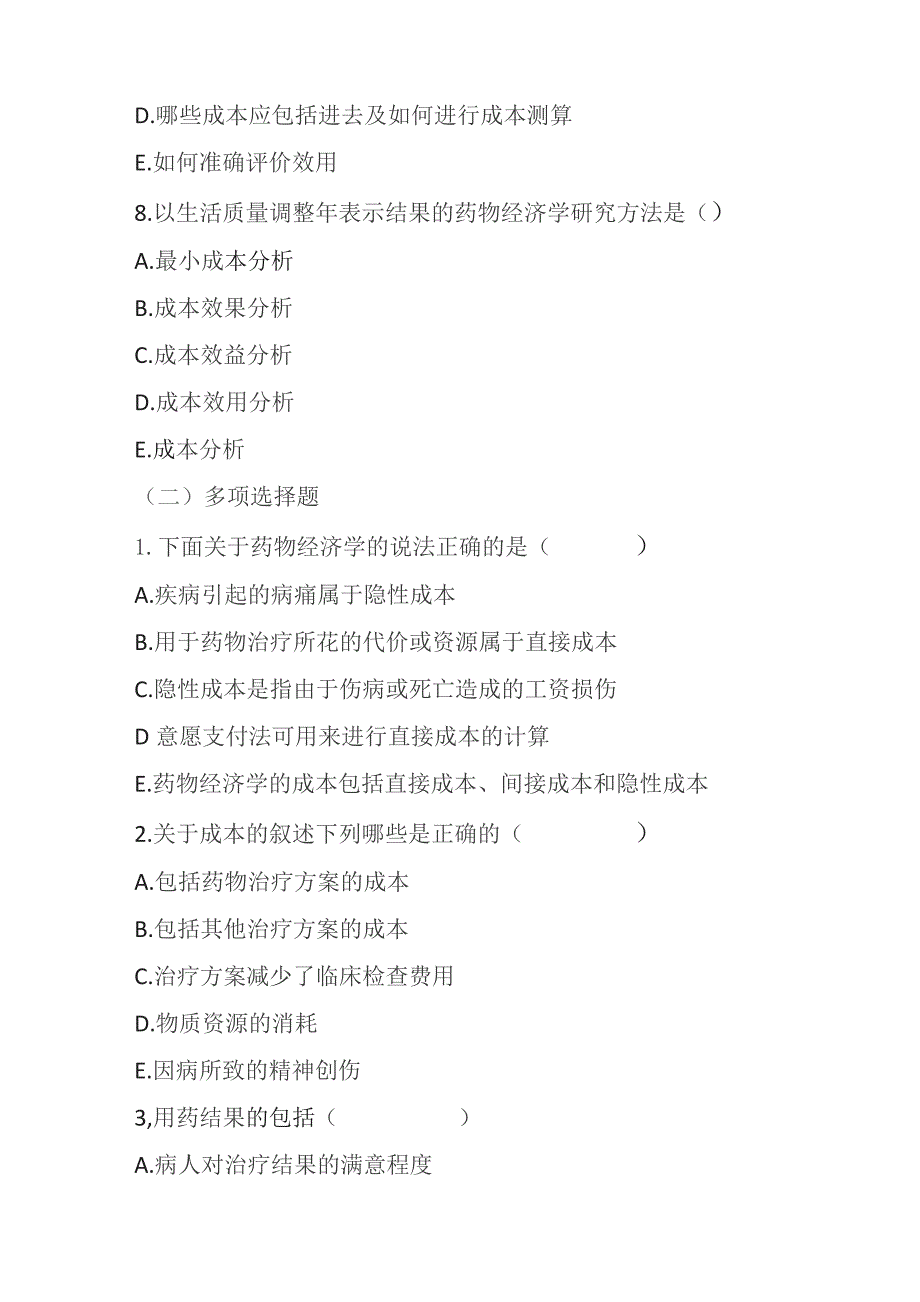 D.哪些成本应包括进去及如何进行成本测算

E.如何准确评价效用

8.以生活质量调整年表示结果的药物经济学研究方法是（）

A.最小成本分析

B.成本效果分析

C.成本效益分析

D.成本效用分析

E.成本分析

（二）多项选择题

1. 下面关于药物经济学的说法正确的是（　　　）

A.疾病引起的病痛属于隐性成本

B.用于药物治疗所花的代价或资源属于直接成本

C.隐性成本是指由于伤病或死亡造成的工资损伤

D 意愿支付法可用来进行直接成本的计算

E.药物经济学的成本包括直接成本、间接成本和隐性成本

2.关于成本的叙述下列哪些是正确的（　　　）

A.包括药物治疗方案的成本

B.包括其他治疗方案的成本

C.治疗方案减少了临床检查费用

D.物质资源的消耗

E.因病所致的精神创伤

3,用药结果的包括（　　　）

A.病人对治疗结果的满意程度